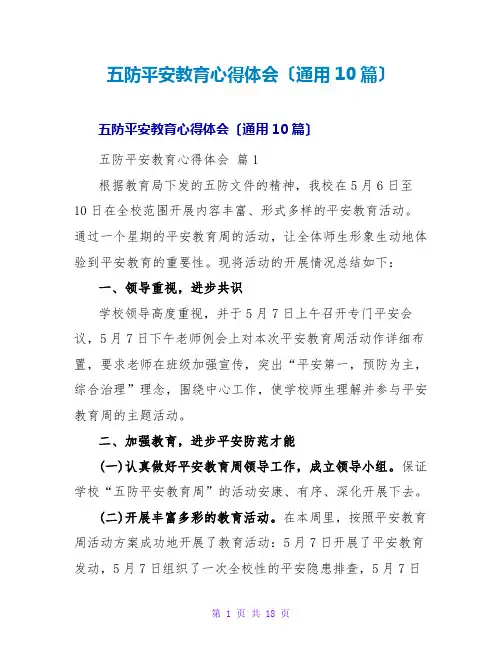 五防平安教育心得体会〔通用10篇〕

五防平安教育心得体会〔通用10篇〕

五防平安教育心得体会 篇1

根据教育局下发的五防文件的精神，我校在5月6日至10日在全校范围开展内容丰富、形式多样的平安教育活动。通过一个星期的平安教育周的活动，让全体师生形象生动地体验到平安教育的重要性。现将活动的开展情况总结如下：

一、领导重视，进步共识

学校领导高度重视，并于5月7日上午召开专门平安会议，5月7日下午老师例会上对本次平安教育周活动作详细布置，要求老师在班级加强宣传，突出“平安第一，预防为主，综合治理”理念，围绕中心工作，使学校师生理解并参与平安教育周的主题活动。

二、加强教育，进步平安防范才能

(一)认真做好平安教育周领导工作，成立领导小组。保证学校“五防平安教育周”的活动安康、有序、深化开展下去。

(二)开展丰富多彩的教育活动。在本周里，按照平安教育周活动方案成功地开展了教育活动：5月7日开展了平安教育发动，5月7日组织了一次全校性的平安隐患排查，5月7日

第 1 页 共 18 页